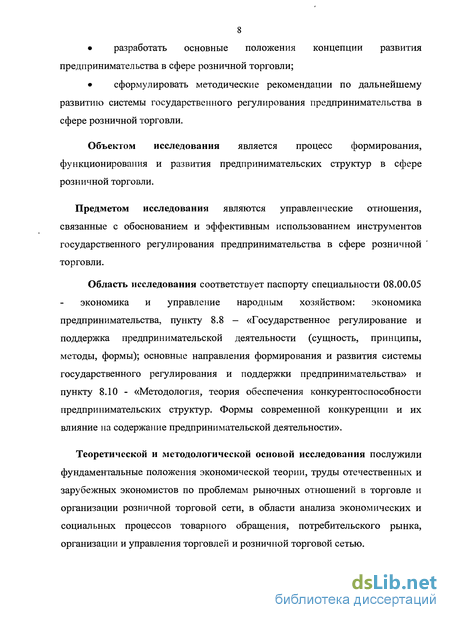 8

• разработать основные положения концепции развития предпринимательства в сфере розничной торговли;

• сформулировать методические рекомендации по дальнейшему развитию системы государственного регулирования предпринимательства в сфере розничной торговли.

Объектом исследования является процесс формирования, функционирования и развития предпринимательских структур в сфере розничной торговли.

Предметом исследования являются управленческие отношения, связанные с обоснованием и эффективным использованием инструментов государственного регулирования предпринимательства в сфере розничной торговли.

Область исследования соответствует паспорту специальности 08.00.05 - экономика и управление народным хозяйством: экономика предпринимательства, пункту 8.8 – «Государственное регулирование и поддержка предпринимательской деятельности (сущность, принципы, методы, формы); основные направления формирования и развития системы государственного регулирования и поддержки предпринимательства» и пункту 8.10 - «Методология, теория обеспечения конкурентоспособности предпринимательских структур. Формы современной конкуренции и их влияние на содержание предпринимательской деятельности».

Теоретической и методологической основой исследования послужили фундаментальные положения экономической теории, труды отечественных и зарубежных экономистов по проблемам рыночных отношений в торговле и организации розничной торговой сети, в области анализа экономических и социальных процессов товарного обращения, потребительского рынка, организации и управления торговлей и розничной торговой сетью.

dsLib.net
библиотека диссертаций